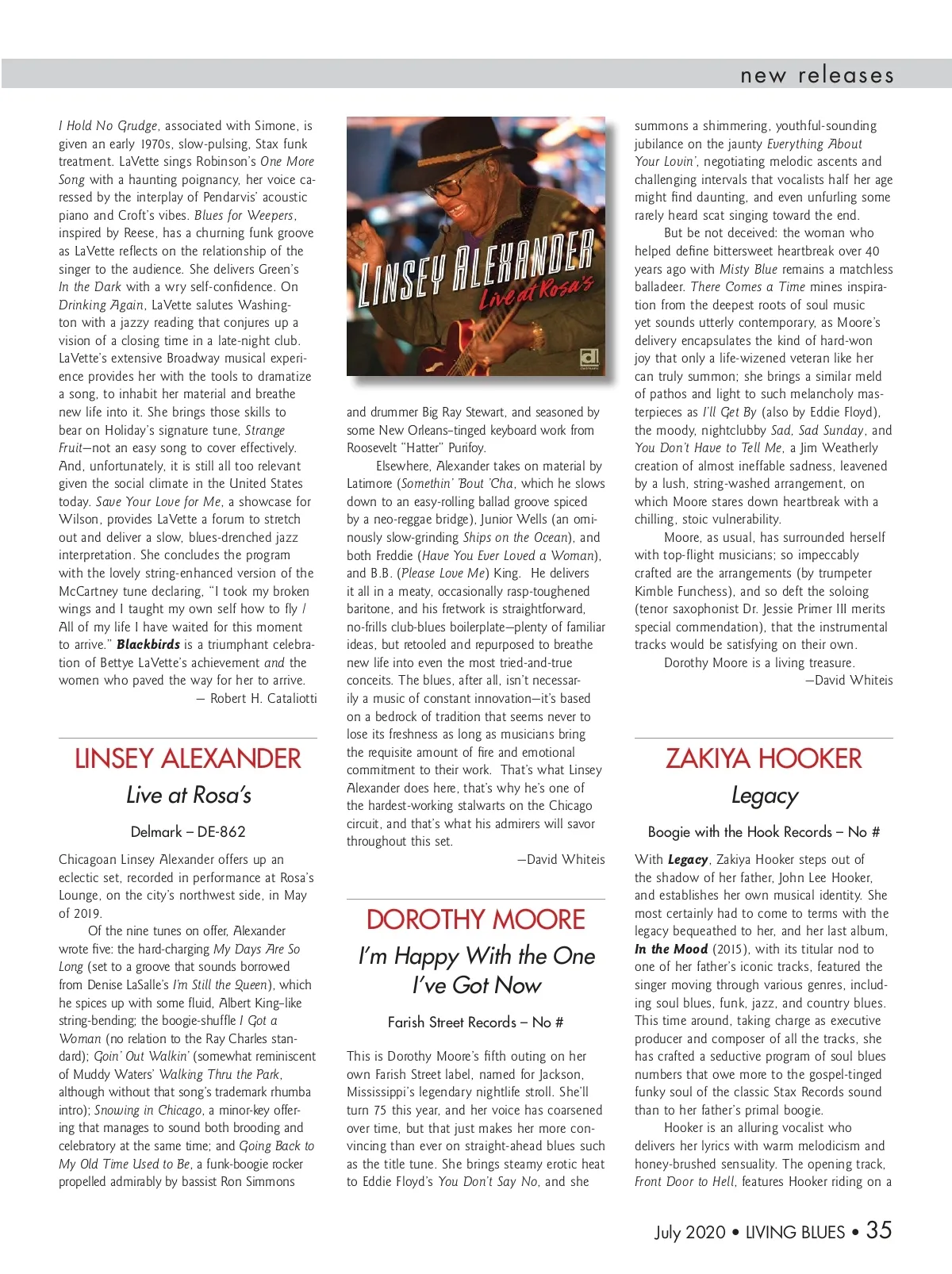 new releases

I Hold No Grudge, associated with Simone, is given an early 1970s, slow-pulsing, Stax funk treatment. LaVette sings Robinson's One More Song with a haunting poignancy, her voice caressed by the interplay of Pendarvis' acoustic piano and Croft's vibes. Blues for Weepers, inspired by Reese, has a churning funk groove as LaVette reflects on the relationship of the singer to the audience. She delivers Green's In the Dark with a wry self-confidence. On Drinking Again, LaVette salutes Washington with a jazzy reading that conjures up a vision of a closing time in a late-night club. LaVette's extensive Broadway musical experience provides her with the tools to dramatize a song, to inhabit her material and breathe new life into it. She brings those skills to bear on Holiday's signature tune, Strange Fruit—not an easy song to cover effectively. And, unfortunately, it is still all too relevant given the social climate in the United States today. Save Your Love for Me, a showcase for Wilson, provides LaVette a forum to stretch out and deliver a slow, blues-drenched jazz interpretation. She concludes the program with the lovely string-enhanced version of the McCartney tune declaring, "I took my broken wings and I taught my own self how to fly / All of my life I have waited for this moment to arrive." Blackbirds is a triumphant celebration of Bettye LaVette's achievement and the women who paved the way for her to arrive.
— Robert H. Cataliotti

LINSEY ALEXANDER
Live at Rosa's
Delmark – DE-862

Chicagoan Linsey Alexander offers up an eclectic set, recorded in performance at Rosa's Lounge, on the city's northwest side, in May of 2019.

Of the nine tunes on offer, Alexander wrote five: the hard-charging My Days Are So Long (set to a groove that sounds borrowed from Denise LaSalle's I'm Still the Queen), which he spices up with some fluid, Albert King–like string-bending; the boogie-shuffle I Got a Woman (no relation to the Ray Charles standard); Goin' Out Walkin' (somewhat reminiscent of Muddy Waters' Walking Thru the Park, although without that song's trademark rhumba intro); Snowing in Chicago, a minor-key offering that manages to sound both brooding and celebratory at the same time; and Going Back to My Old Time Used to Be, a funk-boogie rocker propelled admirably by bassist Ron Simmons

LINSEY ALEXANDER
Live at Rosa's

and drummer Big Ray Stewart, and seasoned by some New Orleans–tinged keyboard work from Roosevelt "Hatter" Purifoy.

Elsewhere, Alexander takes on material by Latimore (Somethin' 'Bout 'Cha, which he slows down to an easy-rolling ballad groove spiced by a neo-reggae bridge), Junior Wells (an ominously slow-grinding Ships on the Ocean), and both Freddie (Have You Ever Loved a Woman), and B.B. (Please Love Me) King. He delivers it all in a meaty, occasionally rasp-toughened baritone, and his fretwork is straightforward, no-frills club-blues boilerplate—plenty of familiar ideas, but retooled and repurposed to breathe new life into even the most tried-and-true conceits. The blues, after all, isn't necessarily a music of constant innovation—it's based on a bedrock of tradition that seems never to lose its freshness as long as musicians bring the requisite amount of fire and emotional commitment to their work. That's what Linsey Alexander does here, that's why he's one of the hardest-working stalwarts on the Chicago circuit, and that's what his admirers will savor throughout this set.
—David Whiteis

DOROTHY MOORE
I'm Happy With the One I've Got Now
Farish Street Records – No #

This is Dorothy Moore's fifth outing on her own Farish Street label, named for Jackson, Mississippi's legendary nightlife stroll. She'll turn 75 this year, and her voice has coarsened over time, but that just makes her more convincing than ever on straight-ahead blues such as the title tune. She brings steamy erotic heat to Eddie Floyd's You Don't Say No, and she summons a shimmering, youthful-sounding jubilance on the jaunty Everything About Your Lovin', negotiating melodic ascents and challenging intervals that vocalists half her age might find daunting, and even unfurling some rarely heard scat singing toward the end.

But be not deceived: the woman who helped define bittersweet heartbreak over 40 years ago with Misty Blue remains a matchless balladeer. There Comes a Time mines inspiration from the deepest roots of soul music yet sounds utterly contemporary, as Moore's delivery encapsulates the kind of hard-won joy that only a life-wizened veteran like her can truly summon; she brings a similar meld of pathos and light to such melancholy masterpieces as I'll Get By (also by Eddie Floyd), the moody, nightclubby Sad, Sad Sunday, and You Don't Have to Tell Me, a Jim Weatherly creation of almost ineffable sadness, leavened by a lush, string-washed arrangement, on which Moore stares down heartbreak with a chilling, stoic vulnerability.

Moore, as usual, has surrounded herself with top-flight musicians; so impeccably crafted are the arrangements (by trumpeter Kimble Funchess), and so deft the soloing (tenor saxophonist Dr. Jessie Primer III merits special commendation), that the instrumental tracks would be satisfying on their own.

Dorothy Moore is a living treasure.
—David Whiteis

ZAKIYA HOOKER
Legacy
Boogie with the Hook Records – No #

With Legacy, Zakiya Hooker steps out of the shadow of her father, John Lee Hooker, and establishes her own musical identity. She most certainly had to come to terms with the legacy bequeathed to her, and her last album, In the Mood (2015), with its titular nod to one of her father's iconic tracks, featured the singer moving through various genres, including soul blues, funk, jazz, and country blues. This time around, taking charge as executive producer and composer of all the tracks, she has crafted a seductive program of soul blues numbers that owe more to the gospel-tinged funky soul of the classic Stax Records sound than to her father's primal boogie.

Hooker is an alluring vocalist who delivers her lyrics with warm melodicism and honey-brushed sensuality. The opening track, Front Door to Hell, features Hooker riding on a

July 2020 • LIVING BLUES • 35